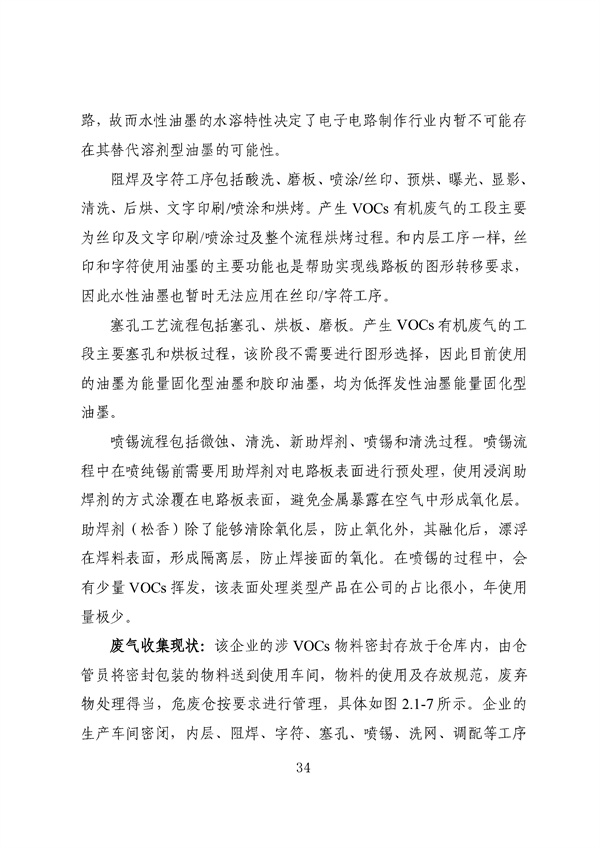 路，故而水性油墨的水溶特性决定了电子电路制作行业内暂不可能存在其替代溶剂型油墨的可能性。

阻焊及字符工序包括酸洗、磨板、喷涂/丝印、预烘、曝光、显影、清洗、后烘、文字印刷/喷涂和烘烤。产生 VOCs 有机废气的工段主要为丝印及文字印刷/喷涂过及整个流程烘烤过程。和内层工序一样，丝印和字符使用油墨的主要功能也是帮助实现线路板的图形转移要求，因此水性油墨也暂时无法应用在丝印/字符工序。

塞孔工艺流程包括塞孔、烘板、磨板。产生 VOCs 有机废气的工段主要塞孔和烘板过程，该阶段不需要进行图形选择，因此目前使用的油墨为能量固化型油墨和胶印油墨，均为低挥发性油墨能量固化型油墨。

喷锡流程包括微蚀、清洗、新助焊剂、喷锡和清洗过程。喷锡流程中在喷纯锡前需要用助焊剂对电路板表面进行预处理，使用浸润助焊剂的方式涂覆在电路板表面，避免金属暴露在空气中形成氧化层。助焊剂（松香）除了能够清除氧化层，防止氧化外，其融化后，漂浮在焊料表面，形成隔离层，防止焊接面的氧化。在喷锡的过程中，会有少量 VOCs 挥发，该表面处理类型产品在公司的占比很小，年使用量极少。

废气收集现状：该企业的涉 VOCs 物料密封存放于仓库内，由仓管员将密封包装的物料送到使用车间，物料的使用及存放规范，废弃物处理得当，危废仓按要求进行管理，具体如图 2.1-7 所示。企业的生产车间密闭，内层、阻焊、字符、塞孔、喷锡、洗网、调配等工序

34